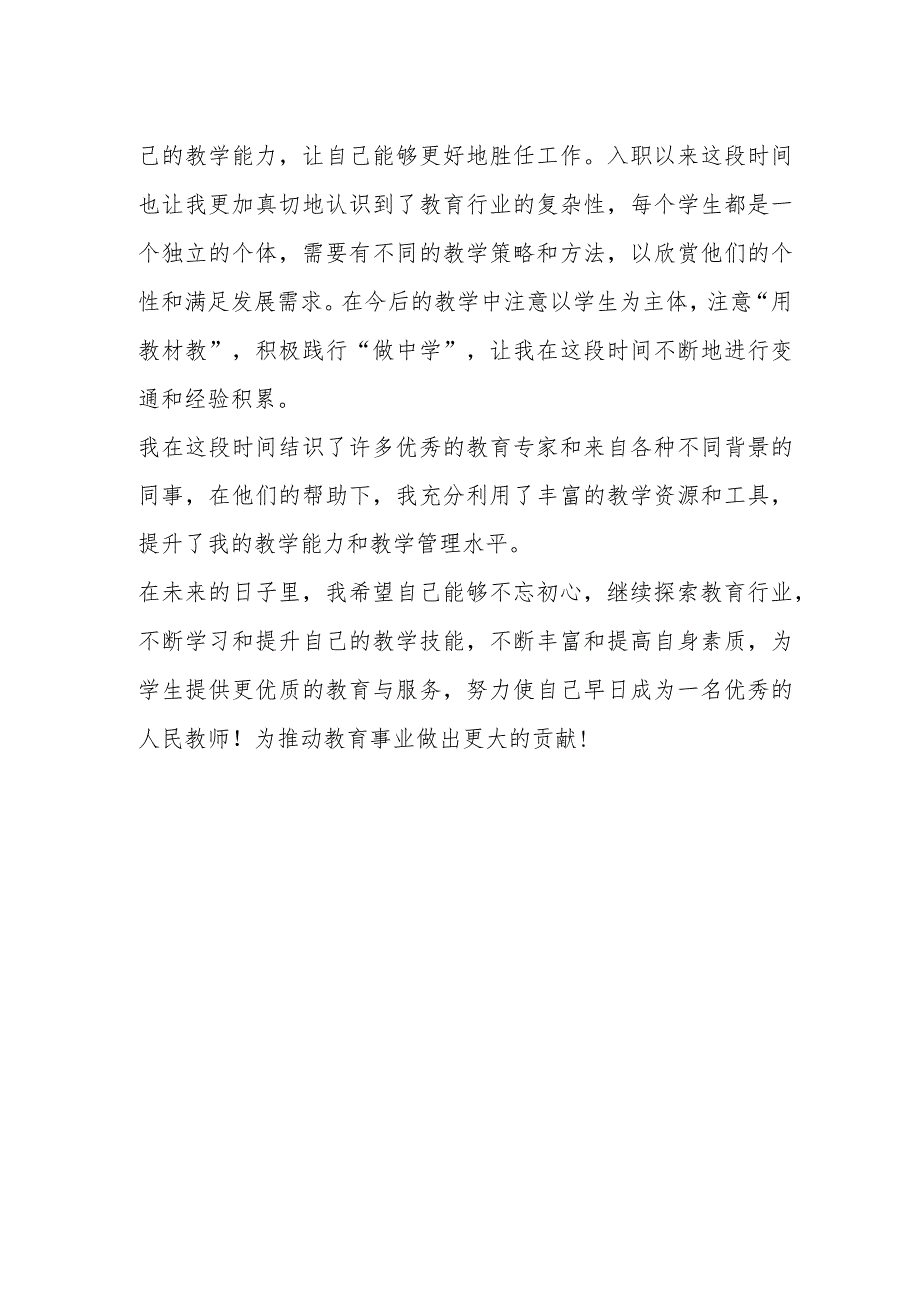 己的教学能力，让自己能够更好地胜任工作。入职以来这段时间也让我更加真切地认识到了教育行业的复杂性，每个学生都是一个独立的个体，需要有不同的教学策略和方法，以欣赏他们的个性和满足发展需求。在今后的教学中注意以学生为主体，注意“用教材教”，积极践行“做中学”，让我在这段时间不断地进行变通和经验积累。

我在这段时间结识了许多优秀的教育专家和来自各种不同背景的同事，在他们的帮助下，我充分利用了丰富的教学资源和工具，提升了我的教学能力和教学管理水平。

在未来的日子里，我希望自己能够不忘初心，继续探索教育行业，不断学习和提升自己的教学技能，不断丰富和提高自身素质，为学生提供更优质的教育与服务，努力使自己早日成为一名优秀的人民教师！为推动教育事业做出更大的贡献！